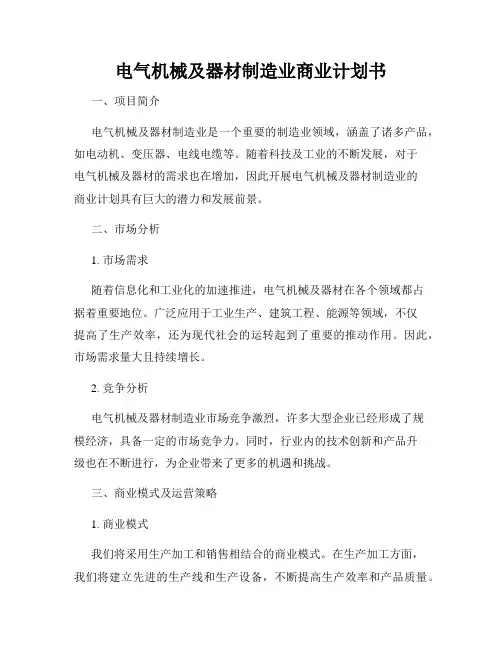 电气机械及器材制造业商业计划书

一、项目简介

电气机械及器材制造业是一个重要的制造业领域，涵盖了诸多产品，如电动机、变压器、电线电缆等。随着科技及工业的不断发展，对于电气机械及器材的需求也在增加，因此开展电气机械及器材制造业的商业计划具有巨大的潜力和发展前景。

二、市场分析

1. 市场需求

随着信息化和工业化的加速推进，电气机械及器材在各个领域都占据着重要地位。广泛应用于工业生产、建筑工程、能源等领域，不仅提高了生产效率，还为现代社会的运转起到了重要的推动作用。因此，市场需求量大且持续增长。

2. 竞争分析

电气机械及器材制造业市场竞争激烈，许多大型企业已经形成了规模经济，具备一定的市场竞争力。同时，行业内的技术创新和产品升级也在不断进行，为企业带来了更多的机遇和挑战。

三、商业模式及运营策略

1. 商业模式

我们将采用生产加工和销售相结合的商业模式。在生产加工方面，我们将建立先进的生产线和生产设备，不断提高生产效率和产品质量。